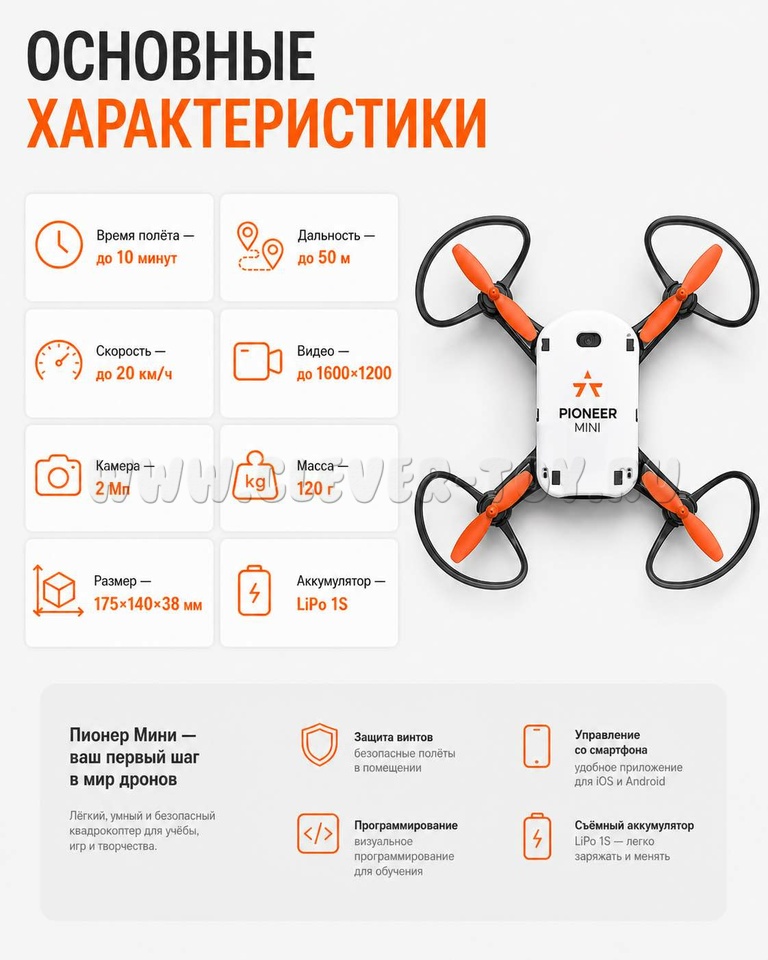 ОСНОВНЫЕ
ХАРАКТЕРИСТИКИ

Время полёта —
до 10 минут

Дальность —
до 50 м

Скорость —
до 20 км/ч

Видео —
до 1600×1200

Камера —
2 Мп

kg

Масса —
120 г

Размер —
175×140×38 мм

Аккумулятор —
LiPo 1S

PIONEER
MINI

Пионер Мини — ваш первый шаг в мир дронов

Лёгкий, умный и безопасный квадрокоптер для учёбы, игр и творчества.

Защита винтов
безопасные полёты в помещении

Программирование
визуальное программирование для обучения

Управление со смартфона
удобное приложение для iOS и Android

Съёмный аккумулятор
LiPo 1S — легко заряжать и менять

WWW.CLEVER-TOY.RU